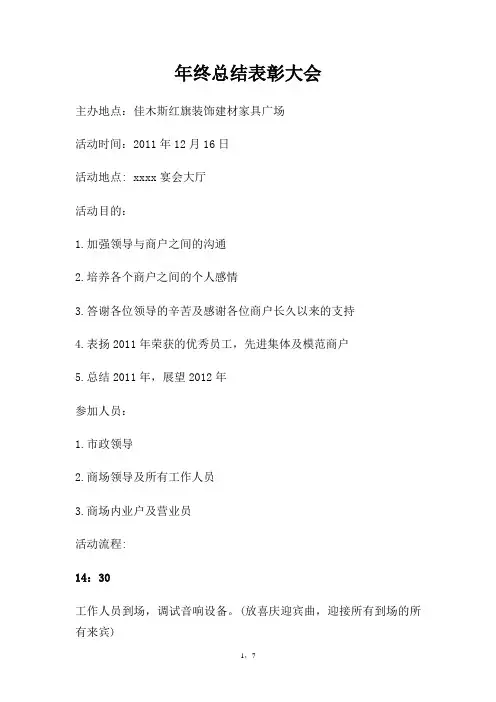 年终总结表彰大会

主办地点：佳木斯红旗装饰建材家具广场

活动时间：2011年12月16日

活动地点：xxxx宴会大厅

活动目的：

1.加强领导与商户之间的沟通

2.培养各个商户之间的个人感情

3.答谢各位领导的辛苦及感谢各位商户长久以来的支持

4.表扬2011年荣获的优秀员工，先进集体及模范商户

5.总结2011年，展望2012年

参加人员：

1.市政领导

2.商场领导及所有工作人员

3.商场内业户及营业员

活动流程:

14：30

工作人员到场，调试音响设备。(放喜庆迎宾曲，迎接所有到场的所有来宾)

1 / 7